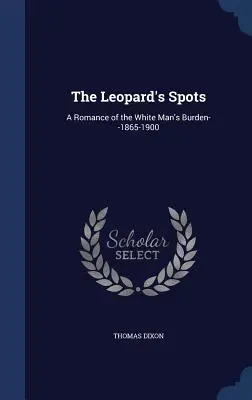 The Leopard's Spots

A Romance of the White Man's Burden--1865-1900

Scholar
SELECT

THOMAS DIXON